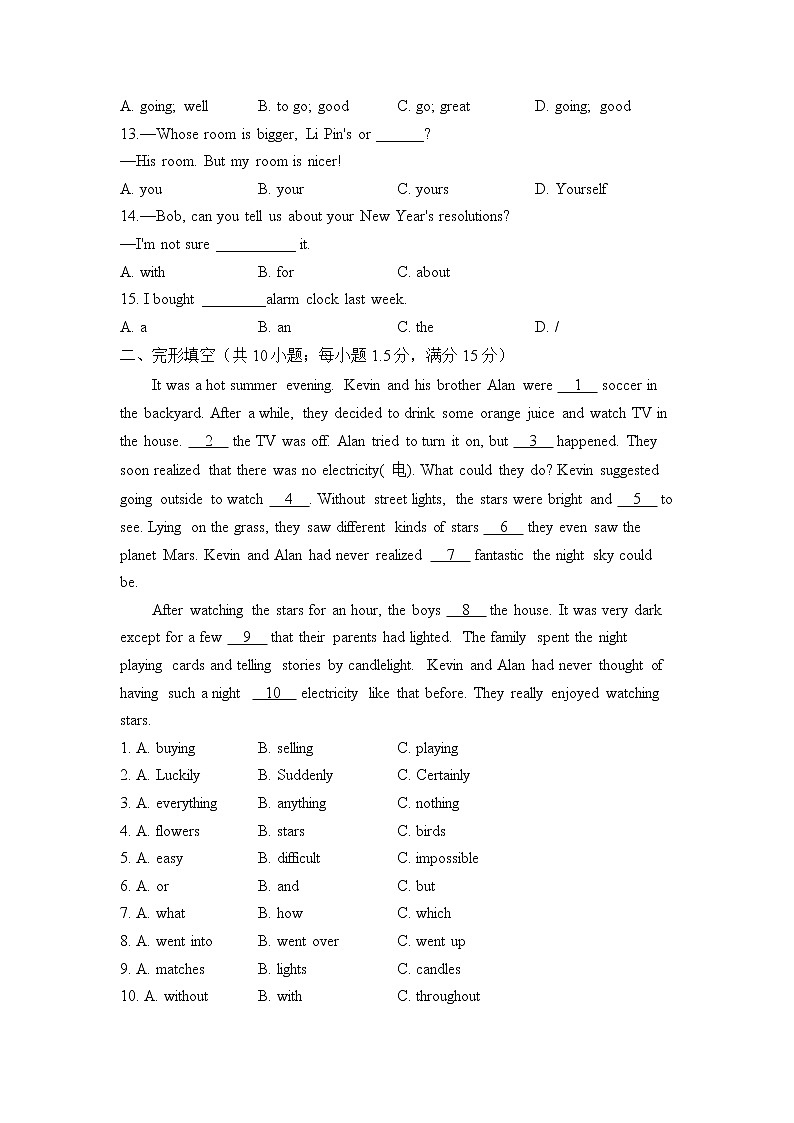 A. going; well B. to go; good C. go; great D. going; good

13.—Whose room is bigger, Li Pin's or ______?

—His room. But my room is nicer!

A. you B. your C. yours D. Yourself

14.—Bob, can you tell us about your New Year's resolutions?

—I'm not sure __________ it.

A. with B. for C. about

15. I bought ________alarm clock last week.

A. a B. an C. the D. /

二、完形填空（共 10 小题；每小题 1.5 分，满分 15 分）

It was a hot summer evening. Kevin and his brother Alan were __1__ soccer in the backyard. After a while, they decided to drink some orange juice and watch TV in the house. __2__ the TV was off. Alan tried to turn it on, but __3__ happened. They soon realized that there was no electricity( 电). What could they do? Kevin suggested going outside to watch __4__. Without street lights, the stars were bright and __5__ to see. Lying on the grass, they saw different kinds of stars __6__ they even saw the planet Mars. Kevin and Alan had never realized __7__ fantastic the night sky could be.

After watching the stars for an hour, the boys __8__ the house. It was very dark except for a few __9__ that their parents had lighted. The family spent the night playing cards and telling stories by candlelight. Kevin and Alan had never thought of having such a night __10__ electricity like that before. They really enjoyed watching stars.

1. A. buying B. selling C. playing

2. A. Luckily B. Suddenly C. Certainly

3. A. everything B. anything C. nothing

4. A. flowers B. stars C. birds

5. A. easy B. difficult C. impossible

6. A. or B. and C. but

7. A. what B. how C. which

8. A. went into B. went over C. went up

9. A. matches B. lights C. candles

10. A. without B. with C. throughout